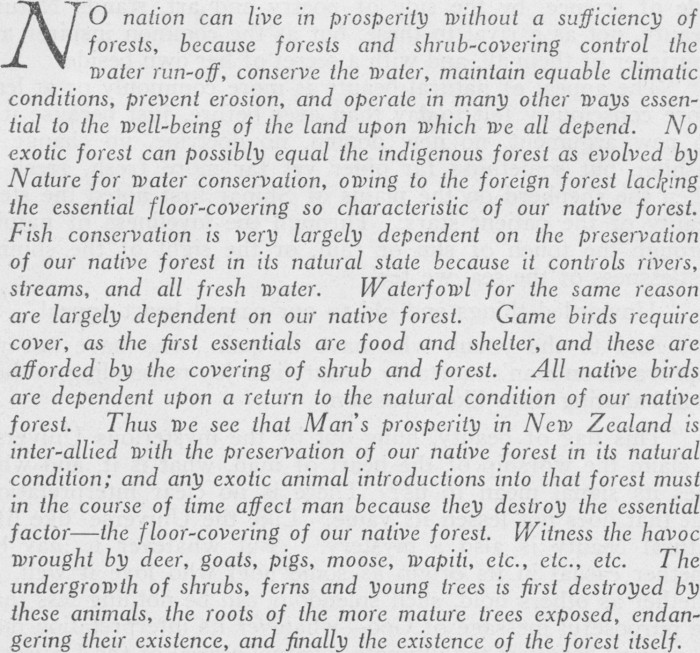 NO nation can live in prosperity without a sufficiency of forests, because forests and shrub-covering control the water run-off, conserve the water, maintain equable climatic conditions, prevent erosion, and operate in many other ways essential to the well-being of the land upon which we all depend. No exotic forest can possibly equal the indigenous forest as evolved by Nature for water conservation, owing to the foreign forest lacking the essential floor-covering so characteristic of our native forest. Fish conservation is very largely dependent on the preservation of our native forest in its natural state because it controls rivers, streams, and all fresh water. Waterfowl for the same reason are largely dependent on our native forest. Game birds require cover, as the first essentials are food and shelter, and these are afforded by the covering of shrub and forest. All native birds are dependent upon a return to the natural condition of our native forest. Thus we see that Man's prosperity in New Zealand is inter-allied with the preservation of our native forest in its natural condition; and any exotic animal introductions into that forest must in the course of time affect man because they destroy the essential factor—the floor-covering of our native forest. Witness the havoc wrought by deer, goats, pigs, moose, wapiti, etc., etc., etc. The undergrowth of shrubs, ferns and young trees is first destroyed by these animals, the roots of the more mature trees exposed, endangering their existence, and finally the existence of the forest itself.